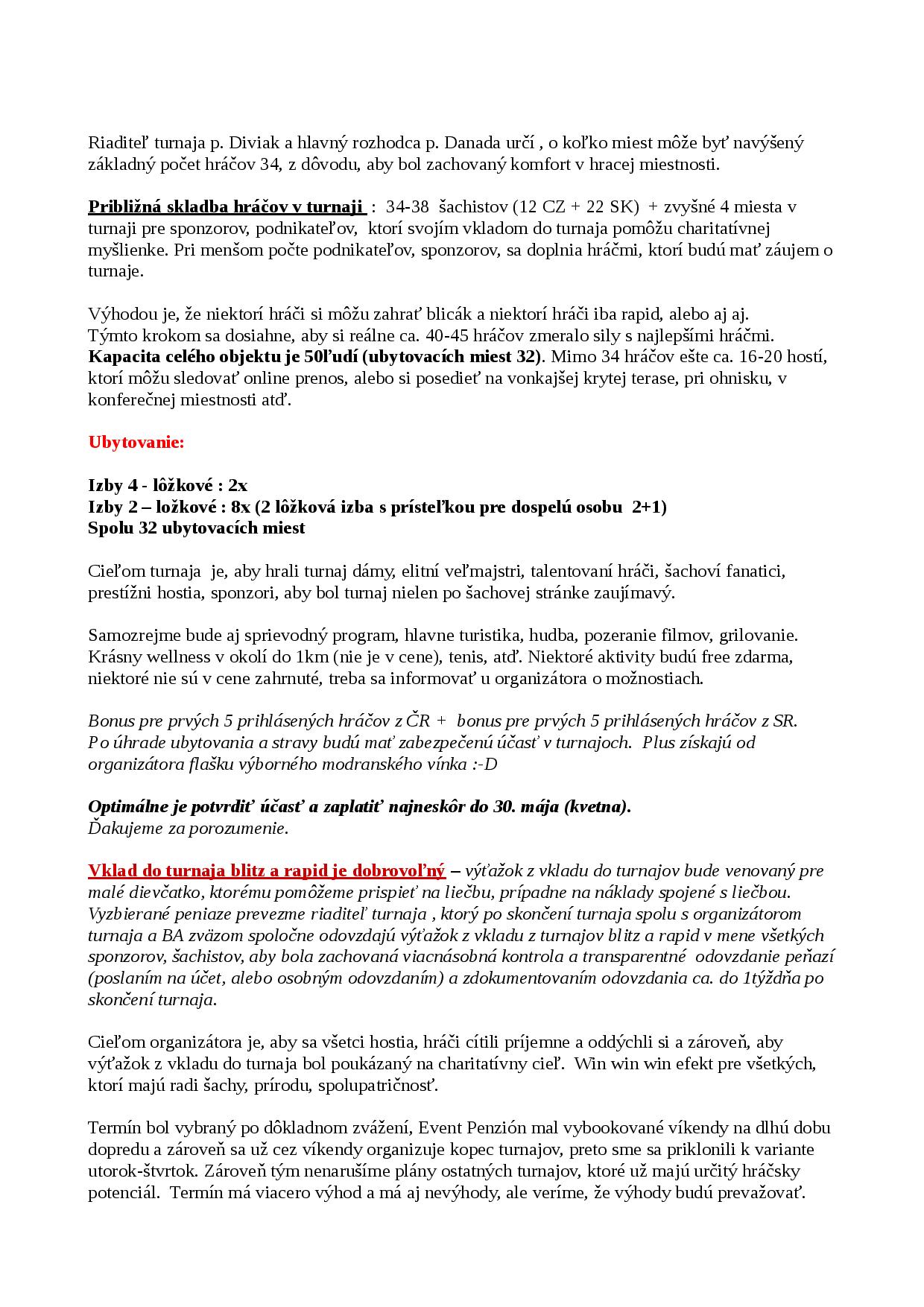 Riaditeľ turnaja p. Diviak a hlavný rozhodca p. Danada určí , o koľko miest môže byť navýšený základný počet hráčov 34, z dôvodu, aby bol zachovaný komfort v hracej miestnosti.

Približná skladba hráčov v turnaji : 34-38 šachistov (12 CZ + 22 SK) + zvyšné 4 miesta v turnaji pre sponzorov, podnikateľov, ktorí svojím vkladom do turnaja pomôžu charitatívnej myšlienke. Pri menšom počte podnikateľov, sponzorov, sa doplnia hráčmi, ktorí budú mať záujem o turnaje.

Výhodou je, že niektorí hráči si môžu zahrať blicák a niektorí hráči iba rapid, alebo aj aj. Týmto krokom sa dosiahne, aby si reálne ca. 40-45 hráčov zmeralo sily s najlepšími hráčmi. Kapacita celého objektu je 50ľudí (ubytovacích miest 32). Mimo 34 hráčov ešte ca. 16-20 hostí, ktorí môžu sledovať online prenos, alebo si posedieť na vonkajšej krytej terase, pri ohnisku, v konferečnej miestnosti atď.

Ubytovanie:

Izby 4 - lôžkové : 2x
Izby 2 – ložkové : 8x (2 lôžková izba s prísteľkou pre dospelú osobu 2+1)
Spolu 32 ubytovacích miest

Cieľom turnaja je, aby hrali turnaj dámy, elitní veľmajstri, talentovaní hráči, šachoví fanatici, prestížni hostia, sponzori, aby bol turnaj nielen po šachovej stránke zaujímavý.

Samozrejme bude aj sprievodný program, hlavne turistika, hudba, pozeranie filmov, grilovanie. Krásny wellness v okolí do 1km (nie je v cene), tenis, atď. Niektoré aktivity budú free zdarma, niektoré nie sú v cene zahrnuté, treba sa informovať u organizátora o možnostiach.

Bonus pre prvých 5 prihlásených hráčov z ČR + bonus pre prvých 5 prihlásených hráčov z SR. Po úhrade ubytovania a stravy budú mať zabezpečenú účasť v turnajoch. Plus získajú od organizátora flašku výborného modranského vínka :-D

Optimálne je potvrdiť účasť a zaplatiť najneskôr do 30. mája (kvetna).
Ďakujeme za porozumenie.

Vklad do turnaja blitz a rapid je dobrovoľný – výťažok z vkladu do turnajov bude venovaný pre malé dievčatko, ktorému pomôžeme prispieť na liečbu, prípadne na náklady spojené s liečbou. Vyzbierané peniaze prevezme riaditeľ turnaja , ktorý po skončení turnaja spolu s organizátorom turnaja a BA zväzom spoločne odovzdajú výťažok z vkladu z turnajov blitz a rapid v mene všetkých sponzorov, šachistov, aby bola zachovaná viacnásobná kontrola a transparentné odovzdanie peňazí (poslaním na účet, alebo osobným odovzdaním) a zdokumentovaním odovzdania ca. do 1týždňa po skončení turnaja.

Cieľom organizátora je, aby sa všetci hostia, hráči cítili príjemne a oddýchli si a zároveň, aby výťažok z vkladu do turnaja bol poukázaný na charitatívny cieľ. Win win win efekt pre všetkých, ktorí majú radi šachy, prírodu, spolupatričnosť.

Termín bol vybraný po dôkladnom zvážení, Event Penzión mal vybookované víkendy na dlhú dobu dopredu a zároveň sa už cez víkendy organizuje kopec turnajov, preto sme sa priklonili k variante utorok-štvrtok. Zároveň tým nenarušíme plány ostatných turnajov, ktoré už majú určitý hráčsky potenciál. Termín má viacero výhod a má aj nevýhody, ale veríme, že výhody budú prevažovať.